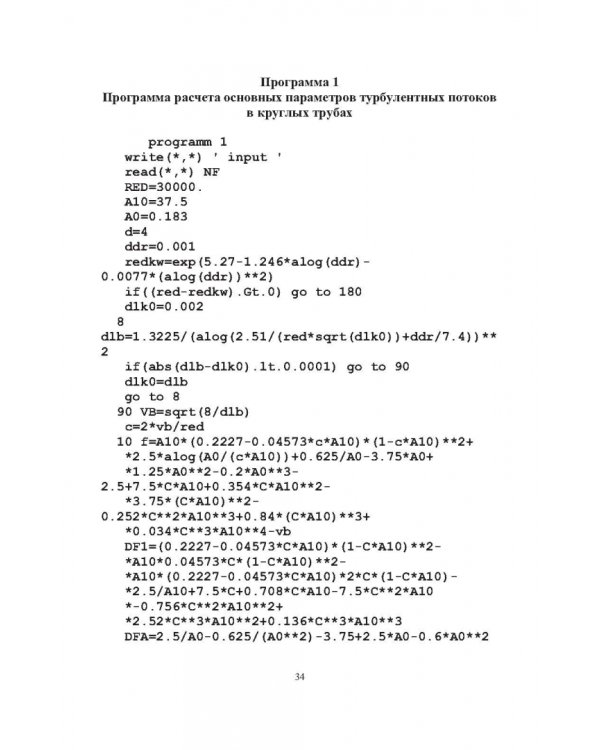 Программа 1
Программа расчета основных параметров турбулентных потоков в круглых трубах

programm 1
write(*,*) ' input '
read(*,*) NF
RED=30000.
A10=37.5
A0=0.183
d=4
ddr=0.001
redkw=exp(5.27-1.246*alog(ddr)-
0.0077*(alog(ddr))**2)
if((red-redkw).Gt.0) go to 180
dlk0=0.002
8
dlb=1.3225/(alog(2.51/(red*sqrt(dlk0))+ddr/7.4))**
2
if(abs(dlb-dlk0).lt.0.0001) go to 90
dlk0=dlb
go to 8
90 VB=sqrt(8/dlb)
c=2*vb/red
10 f=A10*(0.2227-0.04573*c*A10)*(1-c*A10)**2+
*2.5*alog(A0/(c*A10))+0.625/A0-3.75*A0+
*1.25*A0**2-0.2*A0**3-
2.5+7.5*C*A10+0.354*C*A10**2-
*3.75*(C*A10)**2-
0.252*C**2*A10**3+0.84*(C*A10)**3+
*0.034*C**3*A10**4-vb
DF1=(0.2227-0.04573*C*A10)*(1-C*A10)**2-
*A10*0.04573*C*(1-C*A10)**2-
*A10*(0.2227-0.04573*C*A10)*2*C*(1-C*A10)-
*2.5/A10+7.5*C+0.708*C*A10-7.5*C**2*A10
*-0.756*C**2*A10**2+
*2.52*C**3*A10**2+0.136*C**3*A10**3
DFA=2.5/A0-0.625/(A0**2)-3.75+2.5*A0-0.6*A0**2

34